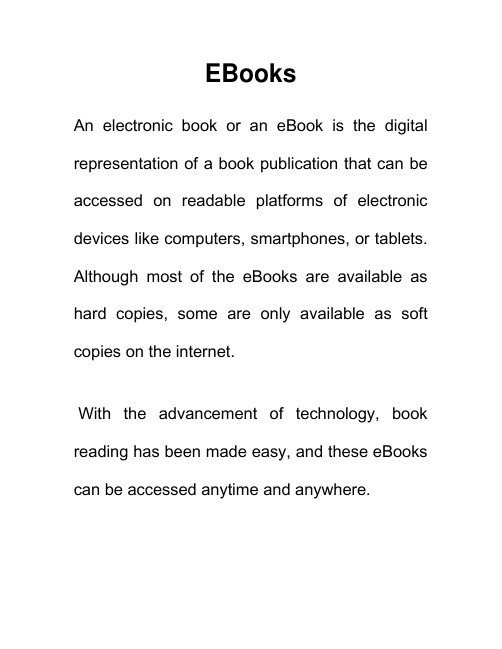 EBooks

An electronic book or an eBook is the digital representation of a book publication that can be accessed on readable platforms of electronic devices like computers, smartphones, or tablets. Although most of the eBooks are available as hard copies, some are only available as soft copies on the internet.

With the advancement of technology, book reading has been made easy, and these eBooks can be accessed anytime and anywhere.